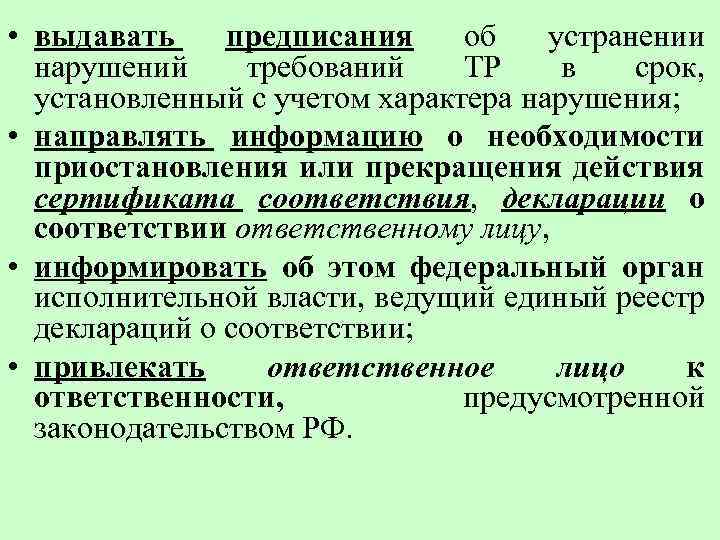 • выдавать предписания об устранении нарушений требований ТР в срок, установленный с учетом характера нарушения;

• направлять информацию о необходимости приостановления или прекращения действия сертификата соответствия, декларации о соответствии ответственному лицу,

• информировать об этом федеральный орган исполнительной власти, ведущий единый реестр деклараций о соответствии;

• привлекать ответственное лицо к ответственности, предусмотренной законодательством РФ.